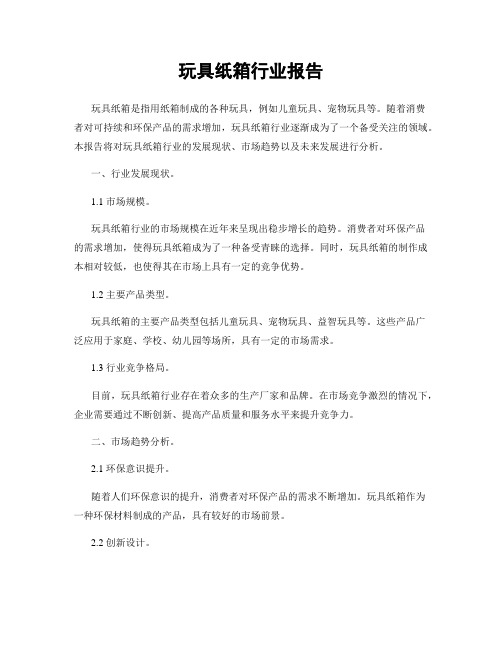 玩具纸箱行业报告

玩具纸箱是指用纸箱制成的各种玩具，例如儿童玩具、宠物玩具等。随着消费者对可持续和环保产品的需求增加，玩具纸箱行业逐渐成为了一个备受关注的领域。本报告将对玩具纸箱行业的发展现状、市场趋势以及未来发展进行分析。

一、行业发展现状。

1.1 市场规模。

玩具纸箱行业的市场规模在近年来呈现出稳步增长的趋势。消费者对环保产品的需求增加，使得玩具纸箱成为了一种备受青睐的选择。同时，玩具纸箱的制作成本相对较低，也使得其在市场上具有一定的竞争优势。

1.2 主要产品类型。

玩具纸箱的主要产品类型包括儿童玩具、宠物玩具、益智玩具等。这些产品广泛应用于家庭、学校、幼儿园等场所，具有一定的市场需求。

1.3 行业竞争格局。

目前，玩具纸箱行业存在着众多的生产厂家和品牌。在市场竞争激烈的情况下，企业需要通过不断创新、提高产品质量和服务水平来提升竞争力。

二、市场趋势分析。

2.1 环保意识提升。

随着人们环保意识的提升，消费者对环保产品的需求不断增加。玩具纸箱作为一种环保材料制成的产品，具有较好的市场前景。

2.2 创新设计。